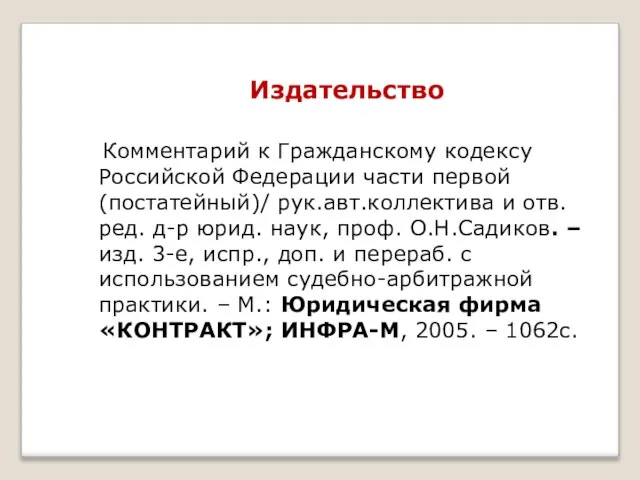 Издательство

Комментарий к Гражданскому кодексу Российской Федерации части первой (постатейный)/ рук.авт.коллектива и отв. ред. д-р юрид. наук, проф. О.Н.Садиков. – изд. 3-е, испр., доп. и перераб. с использованием судебно-арбитражной практики. – М.: Юридическая фирма «КОНТРАКТ»; ИНФРА-М, 2005. – 1062с.